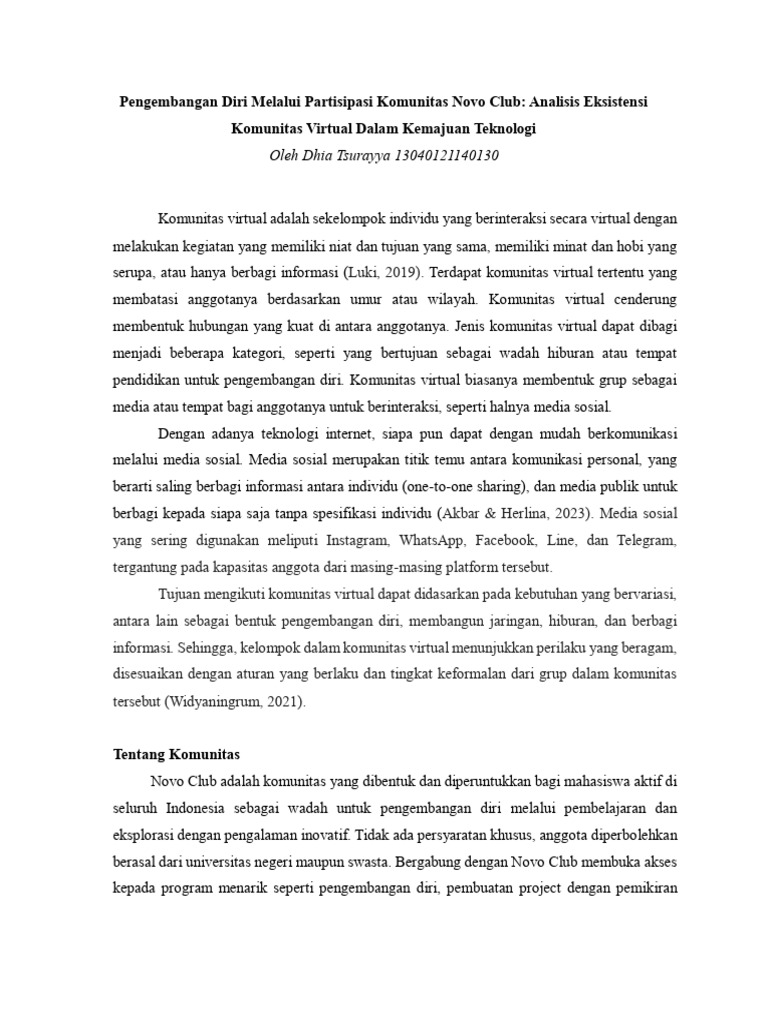 Pengembangan Diri Melalui Partisipasi Komunitas Novo Club: Analisis Eksistensi Komunitas Virtual Dalam Kemajuan Teknologi

Oleh Dhia Tsurayya 13040121140130

Komunitas virtual adalah sekelompok individu yang berinteraksi secara virtual dengan melakukan kegiatan yang memiliki niat dan tujuan yang sama, memiliki minat dan hobi yang serupa, atau hanya berbagi informasi (Luki, 2019). Terdapat komunitas virtual tertentu yang membatasi anggotanya berdasarkan umur atau wilayah. Komunitas virtual cenderung membentuk hubungan yang kuat di antara anggotanya. Jenis komunitas virtual dapat dibagi menjadi beberapa kategori, seperti yang bertujuan sebagai wadah hiburan atau tempat pendidikan untuk pengembangan diri. Komunitas virtual biasanya membentuk grup sebagai media atau tempat bagi anggotanya untuk berinteraksi, seperti halnya media sosial.

Dengan adanya teknologi internet, siapa pun dapat dengan mudah berkomunikasi melalui media sosial. Media sosial merupakan titik temu antara komunikasi personal, yang berarti saling berbagi informasi antara individu (one-to-one sharing), dan media publik untuk berbagi kepada siapa saja tanpa spesifikasi individu (Akbar & Herlina, 2023). Media sosial yang sering digunakan meliputi Instagram, WhatsApp, Facebook, Line, dan Telegram, tergantung pada kapasitas anggota dari masing-masing platform tersebut.

Tujuan mengikuti komunitas virtual dapat didasarkan pada kebutuhan yang bervariasi, antara lain sebagai bentuk pengembangan diri, membangun jaringan, hiburan, dan berbagi informasi. Sehingga, kelompok dalam komunitas virtual menunjukkan perilaku yang beragam, disesuaikan dengan aturan yang berlaku dan tingkat keformalan dari grup dalam komunitas tersebut (Widyaningrum, 2021).

Tentang Komunitas

Novo Club adalah komunitas yang dibentuk dan diperuntukkan bagi mahasiswa aktif di seluruh Indonesia sebagai wadah untuk pengembangan diri melalui pembelajaran dan eksplorasi dengan pengalaman inovatif. Tidak ada persyaratan khusus, anggota diperbolehkan berasal dari universitas negeri maupun swasta. Bergabung dengan Novo Club membuka akses kepada program menarik seperti pengembangan diri, pembuatan project dengan pemikiran